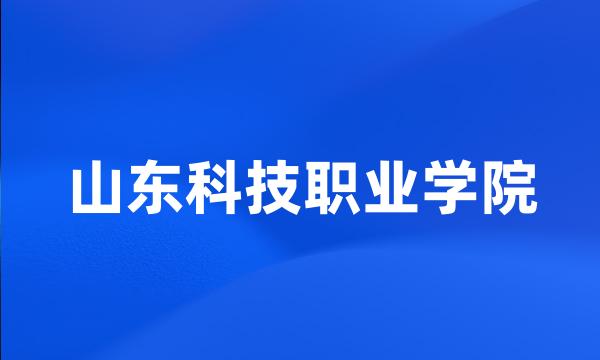 山东科技职业学院